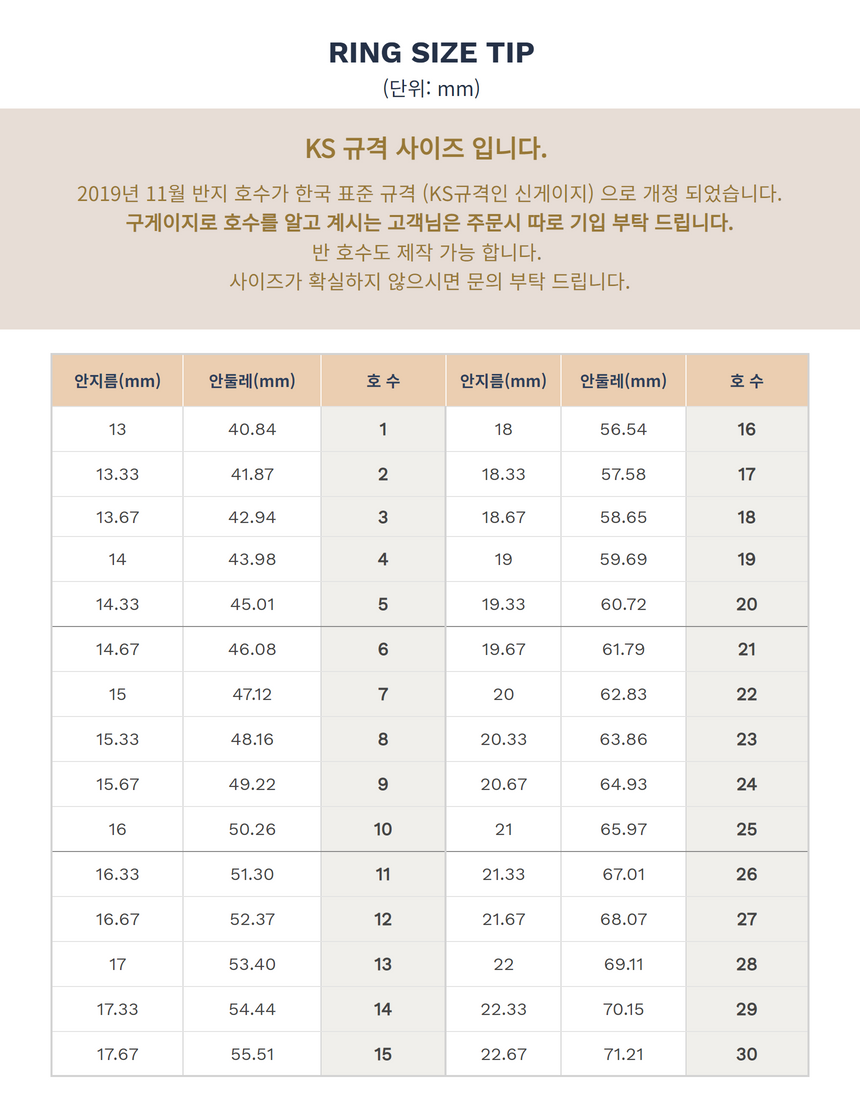 RING SIZE TIP
(단위: mm)

KS 규격 사이즈 입니다.

2019년 11월 반지 호수가 한국 표준 규격 (KS규격인 신게이지) 으로 개정 되었습니다.
구게이지로 호수를 알고 계시는 고객님은 주문시 따로 기입 부탁 드립니다.
반 호수도 제작 가능 합니다.
사이즈가 확실하지 않으시면 문의 부탁 드립니다.

| 안지름(mm) | 안둘레(mm) | 호 수 | 안지름(mm) | 안둘레(mm) | 호 수 |
|---|---|---|---|---|---|
| 13 | 40.84 | 1 | 18 | 56.54 | 16 |
| 13.33 | 41.87 | 2 | 18.33 | 57.58 | 17 |
| 13.67 | 42.94 | 3 | 18.67 | 58.65 | 18 |
| 14 | 43.98 | 4 | 19 | 59.69 | 19 |
| 14.33 | 45.01 | 5 | 19.33 | 60.72 | 20 |
| 14.67 | 46.08 | 6 | 19.67 | 61.79 | 21 |
| 15 | 47.12 | 7 | 20 | 62.83 | 22 |
| 15.33 | 48.16 | 8 | 20.33 | 63.86 | 23 |
| 15.67 | 49.22 | 9 | 20.67 | 64.93 | 24 |
| 16 | 50.26 | 10 | 21 | 65.97 | 25 |
| 16.33 | 51.30 | 11 | 21.33 | 67.01 | 26 |
| 16.67 | 52.37 | 12 | 21.67 | 68.07 | 27 |
| 17 | 53.40 | 13 | 22 | 69.11 | 28 |
| 17.33 | 54.44 | 14 | 22.33 | 70.15 | 29 |
| 17.67 | 55.51 | 15 | 22.67 | 71.21 | 30 |